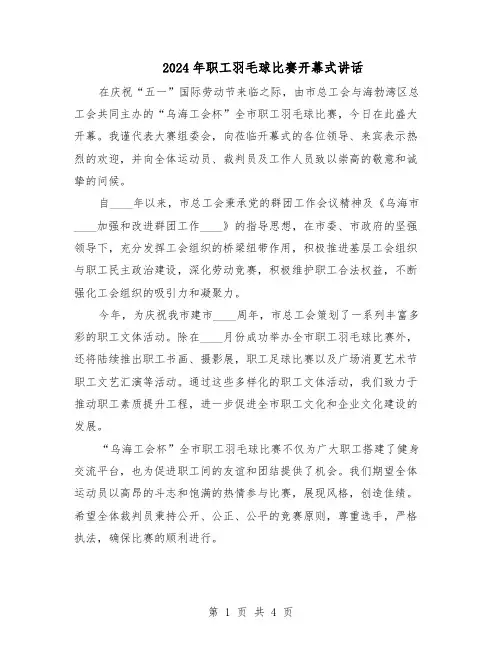 2024年职工羽毛球比赛开幕式讲话

在庆祝“五一”国际劳动节来临之际，由市总工会与海勃湾区总工会共同主办的“乌海工会杯”全市职工羽毛球比赛，今日在此盛大开幕。我谨代表大赛组委会，向莅临开幕式的各位领导、来宾表示热烈的欢迎，并向全体运动员、裁判员及工作人员致以崇高的敬意和诚挚的问候。

自____年以来，市总工会秉承党的群团工作会议精神及《乌海市____加强和改进群团工作____》的指导思想，在市委、市政府的坚强领导下，充分发挥工会组织的桥梁纽带作用，积极推进基层工会组织与职工民主政治建设，深化劳动竞赛，积极维护职工合法权益，不断强化工会组织的吸引力和凝聚力。

今年，为庆祝我市建市____周年，市总工会策划了一系列丰富多彩的职工文体活动。除在____月份成功举办全市职工羽毛球比赛外，还将陆续推出职工书画、摄影展，职工足球比赛以及广场消夏艺术节职工文艺汇演等活动。通过这些多样化的职工文体活动，我们致力于推动职工素质提升工程，进一步促进全市职工文化和企业文化建设的发展。

“乌海工会杯”全市职工羽毛球比赛不仅为广大职工搭建了健身交流平台，也为促进职工间的友谊和团结提供了机会。我们期望全体运动员以高昂的斗志和饱满的热情参与比赛，展现风格，创造佳绩。希望全体裁判员秉持公开、公正、公平的竞赛原则，尊重选手，严格执法，确保比赛的顺利进行。

第 1 页 共 4 页